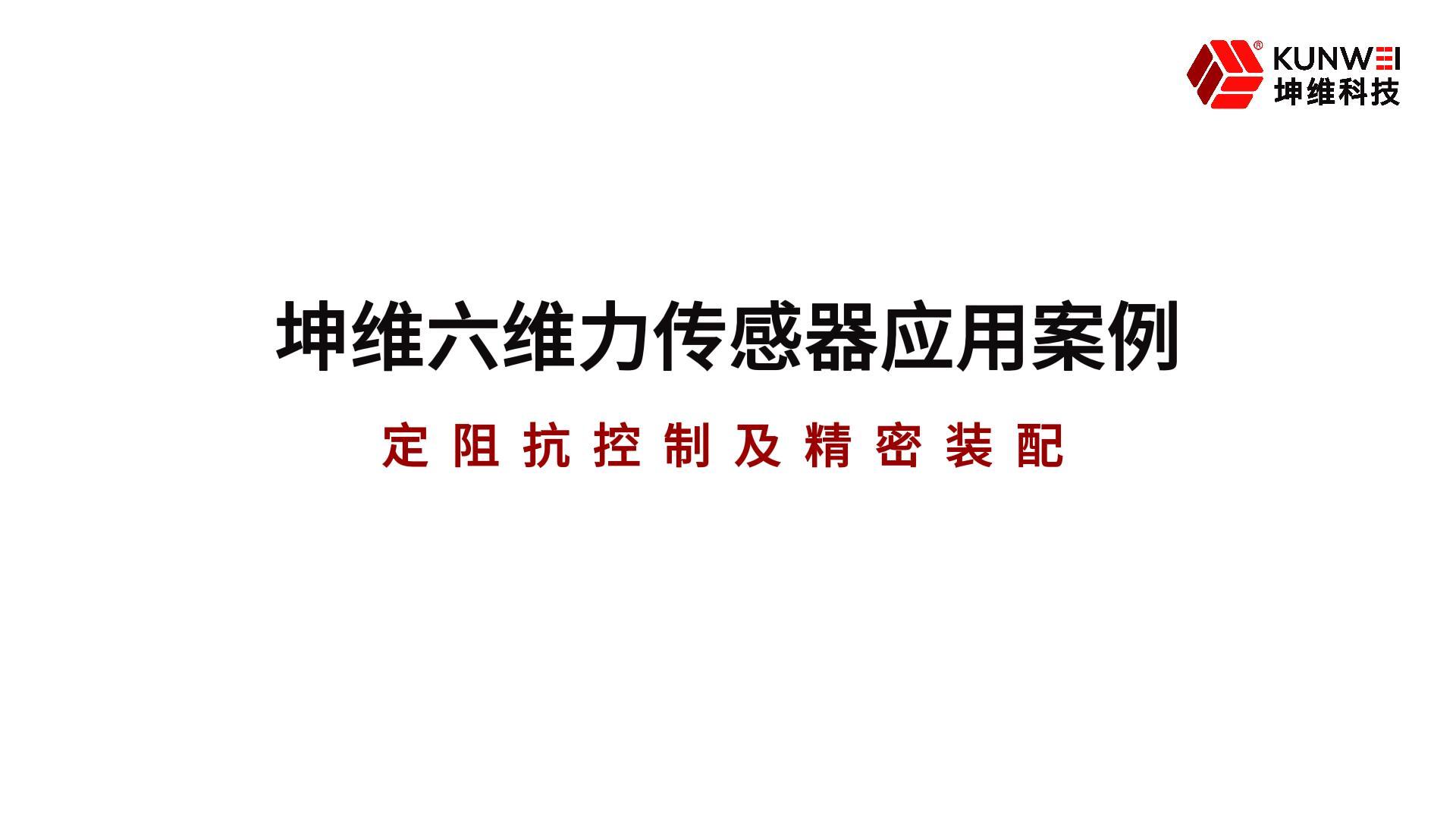 ® KUNWEI
坤维科技

坤维六维力传感器应用案例

定阻抗控制及精密装配